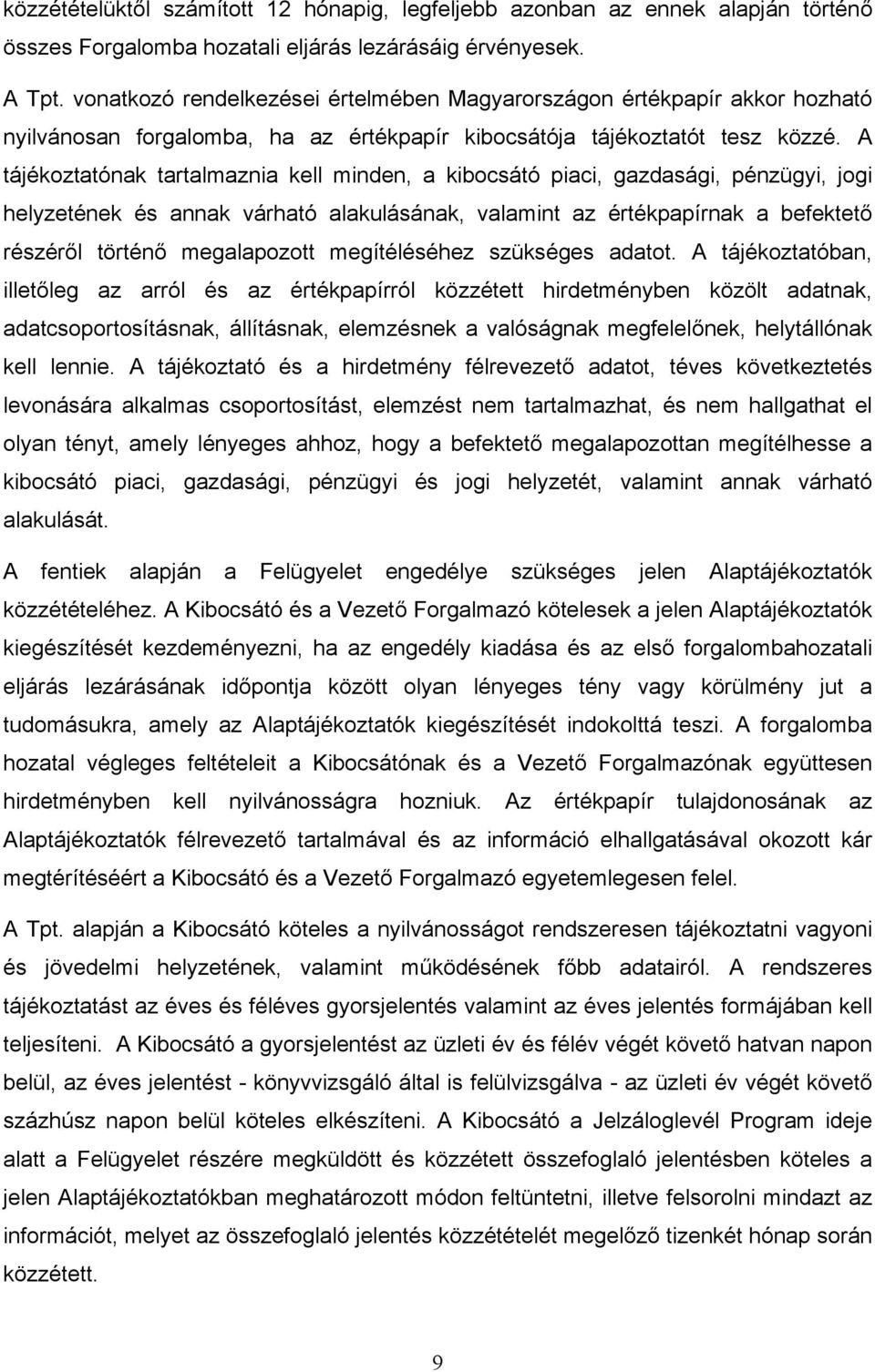 közzétételüktől számított 12 hónapig, legfeljebb azonban az ennek alapján történő összes Forgalomba hozatali eljárás lezárásáig érvényesek.

A Tpt. vonatkozó rendelkezései értelmében Magyarországon értékpapír akkor hozható nyilvánosan forgalomba, ha az értékpapír kibocsátója tájékoztatót tesz közzé. A tájékoztatónak tartalmaznia kell minden, a kibocsátó piaci, gazdasági, pénzügyi, jogi helyzetének és annak várható alakulásának, valamint az értékpapírnak a befektető részéről történő megalapozott megítéléséhez szükséges adatot. A tájékoztatóban, illetőleg az arról és az értékpapírról közzétett hirdetményben közölt adatnak, adatcsoportosításnak, állításnak, elemzésnek a valóságnak megfelelőnek, helytállónak kell lennie. A tájékoztató és a hirdetmény félrevezető adatot, téves következtetés levonására alkalmas csoportosítást, elemzést nem tartalmazhat, és nem hallgathat el olyan tényt, amely lényeges ahhoz, hogy a befektető megalapozottan megítélhesse a kibocsátó piaci, gazdasági, pénzügyi és jogi helyzetét, valamint annak várható alakulását.

A fentiek alapján a Felügyelet engedélye szükséges jelen Alaptájékoztatók közzétételéhez. A Kibocsátó és a Vezető Forgalmazó kötelesek a jelen Alaptájékoztatók kiegészítését kezdeményezni, ha az engedély kiadása és az első forgalombahozatali eljárás lezárásának időpontja között olyan lényeges tény vagy körülmény jut a tudomásukra, amely az Alaptájékoztatók kiegészítését indokolttá teszi. A forgalomba hozatal végleges feltételeit a Kibocsátónak és a Vezető Forgalmazónak együttesen hirdetményben kell nyilvánosságra hozniuk. Az értékpapír tulajdonosának az Alaptájékoztatók félrevezető tartalmával és az információ elhallgatásával okozott kár megtérítéséért a Kibocsátó és a Vezető Forgalmazó egyetemlegesen felel.

A Tpt. alapján a Kibocsátó köteles a nyilvánosságot rendszeresen tájékoztatni vagyoni és jövedelmi helyzetének, valamint működésének főbb adatairól. A rendszeres tájékoztatást az éves és féléves gyorsjelentés valamint az éves jelentés formájában kell teljesíteni. A Kibocsátó a gyorsjelentést az üzleti év és félév végét követő hatvan napon belül, az éves jelentést - könyvvizsgáló által is felülvizsgálva - az üzleti év végét követő százhúsz napon belül köteles elkészíteni. A Kibocsátó a Jelzáloglevél Program ideje alatt a Felügyelet részére megküldött és közzétett összefoglaló jelentésben köteles a jelen Alaptájékoztatókban meghatározott módon feltüntetni, illetve felsorolni azt az információt, melyet az összefoglaló jelentés közzétételét megelőző tizenkét hónap során közzétett.

9